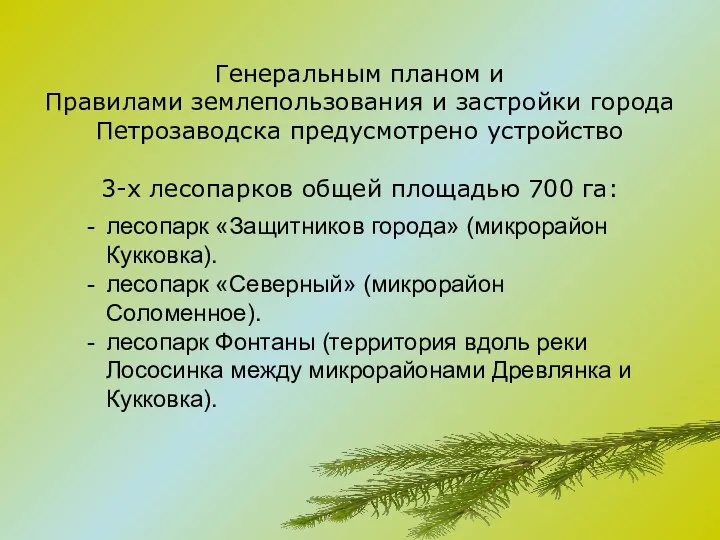 Генеральным планом и
Правилами землепользования и застройки города Петрозаводска предусмотрено устройство

3-х лесопарков общей площадью 700 га:

- лесопарк «Защитников города» (микрорайон Кукковка).
- лесопарк «Северный» (микрорайон Соломенное).
- лесопарк Фонтаны (территория вдоль реки Лососинка между микрорайонами Древлянка и Кукковка).